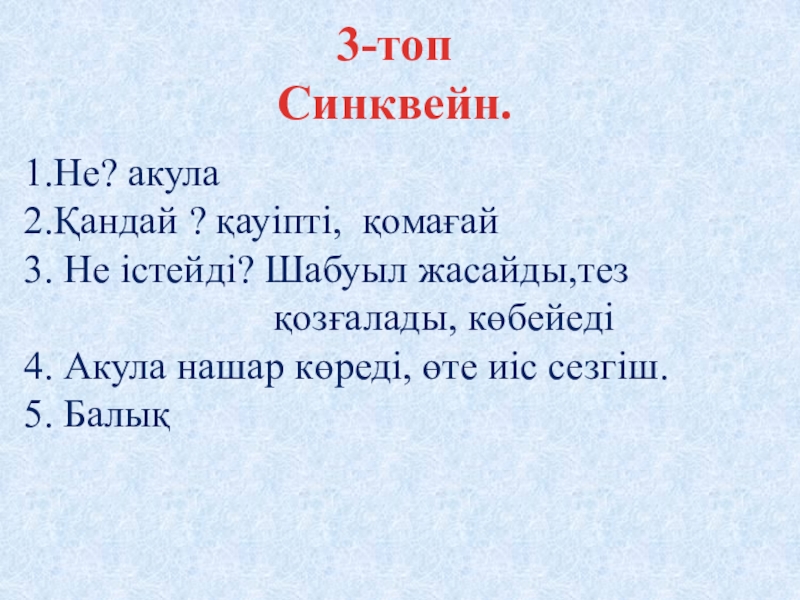 3-топ
Синквейн.

1.Не? акула
2.Қандай ? қауіпті, қомағай
3. Не істейді? Шабуыл жасайды,тез қозғалады, көбейеді
4. Акула нашар көреді, өте иіс сезгіш.
5. Балық